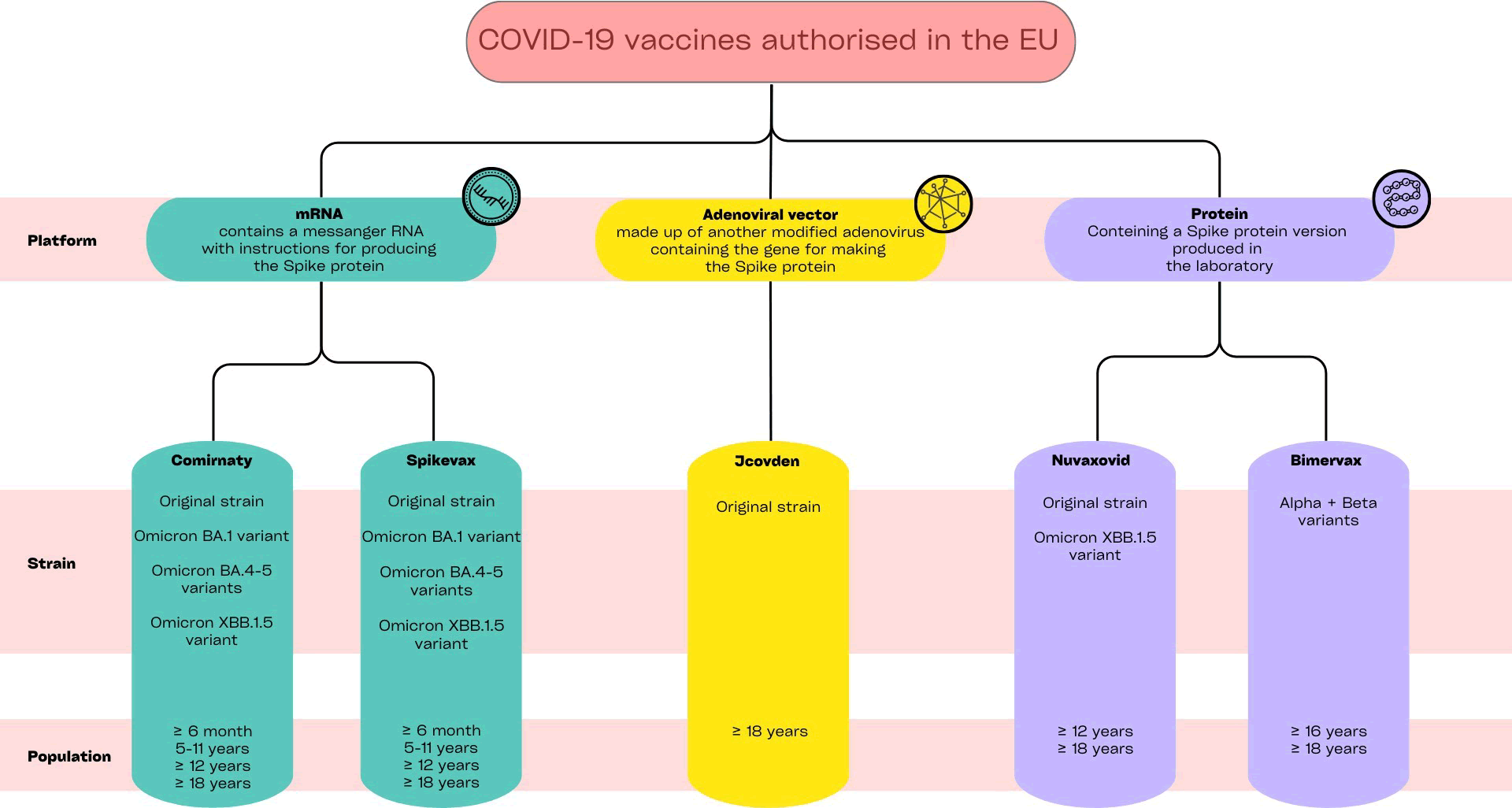 COVID-19 vaccines authorised in the EU

Platform

mRNA
contains a messanger RNA with instructions for producing the Spike protein

Adenoviral vector
made up of another modified adenovirus containing the gene for making the Spike protein

Protein
Conteining a Spike protein version produced in the laboratory

Strain

Population

Comirnaty

Original strain

Omicron BA.1 variant

Omicron BA.4-5 variants

Omicron XBB.1.5 variant

≥ 6 month
5-11 years
≥ 12 years
≥ 18 years

Spikevax

Original strain

Omicron BA.1 variant

Omicron BA.4-5 variants

Omicron XBB.1.5 variant

≥ 6 month
5-11 years
≥ 12 years
≥ 18 years

Jcovden

Original strain

≥ 18 years

Nuvaxovid

Original strain

Omicron XBB.1.5 variant

≥ 12 years
≥ 18 years

Bimervax

Alpha + Beta variants

≥ 16 years
≥ 18 years